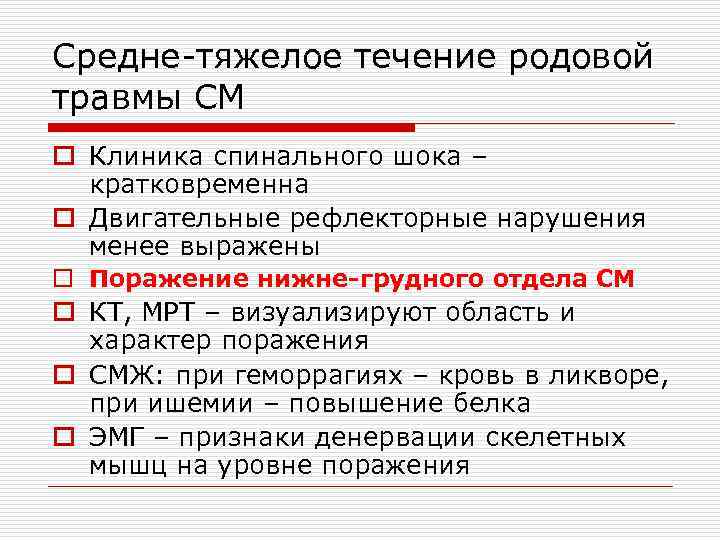 Средне-тяжелое течение родовой травмы СМ

Клиника спинального шока – кратковременна

Двигательные рефлекторные нарушения менее выражены

Поражение нижне-грудного отдела СМ

КТ, МРТ – визуализируют область и характер поражения

СМЖ: при геморрагиях – кровь в ликворе, при ишемии – повышение белка

ЭМГ – признаки денервации скелетных мышц на уровне поражения